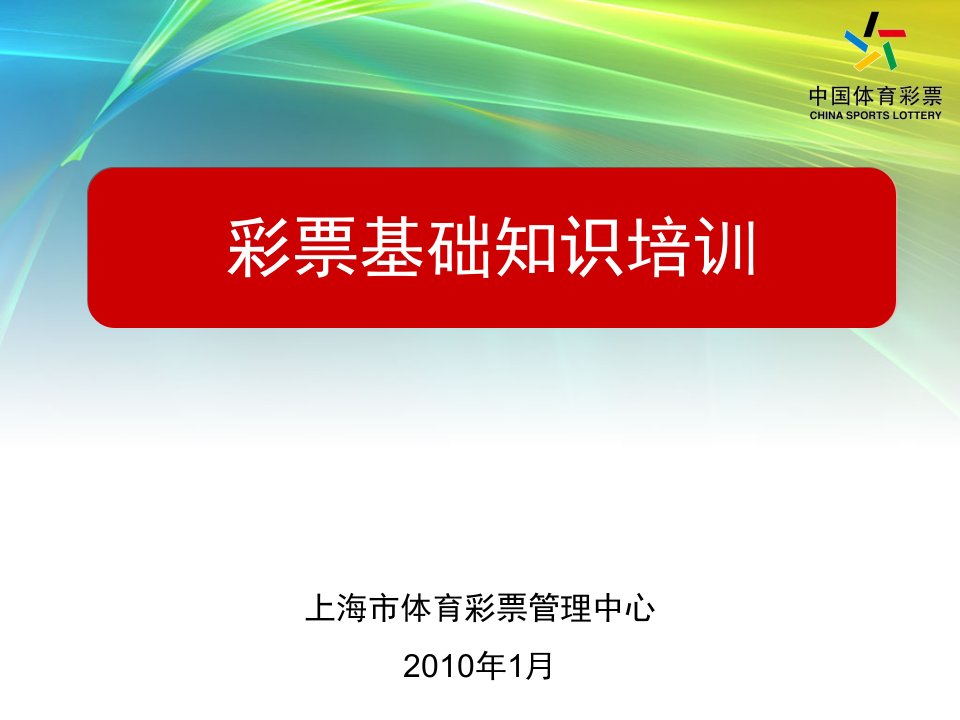 中国体育彩票
CHINA SPORTS LOTTERY

彩票基础知识培训

上海市体育彩票管理中心

2010年1月